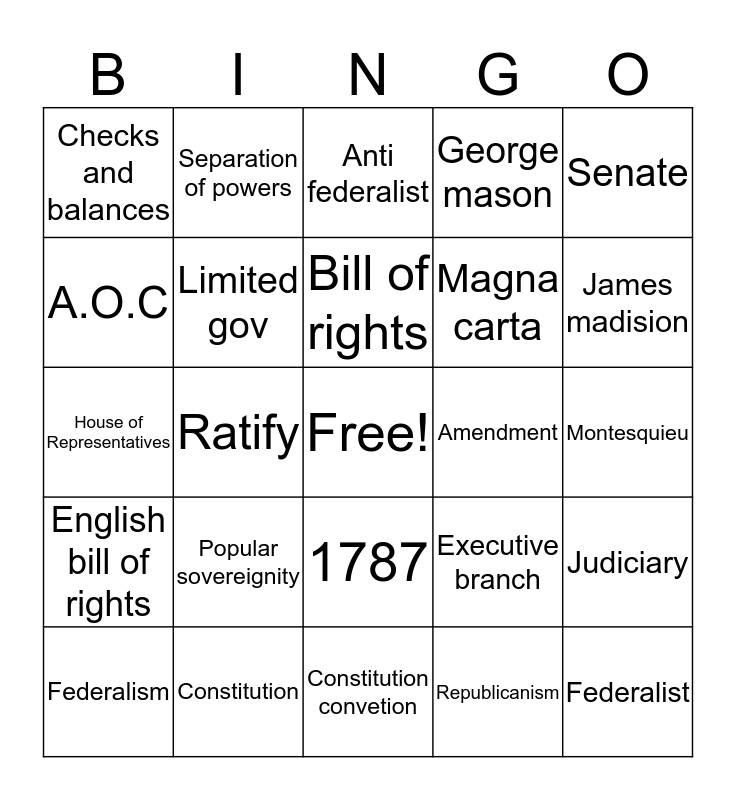 | B | I | N | G | O |
|---|---|---|---|---|
| Checks and balances | Separation of powers | Anti federalist | George mason | Senate |
| A.O.C | Limited gov | Bill of rights | Magna carta | James madision |
| House of Representatives | Ratify | Free! | Amendment | Montesquieu |
| English bill of rights | Popular sovereignity | 1787 | Executive branch | Judiciary |
| Federalism | Constitution | Constitution convetion | Republicanism | Federalist |